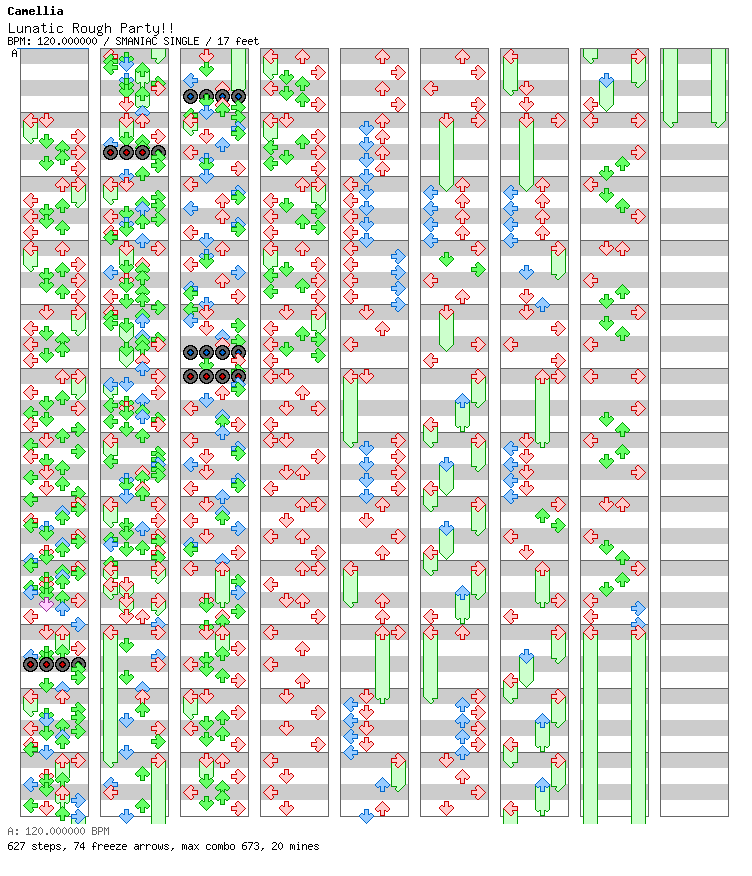 Camellia
Lunatic Rough Party!!
BPM: 120.000000 / SMANIAC SINGLE / 17 feet
A

A: 120.000000 BPM
627 steps, 74 freeze arrows, max combo 673, 20 mines